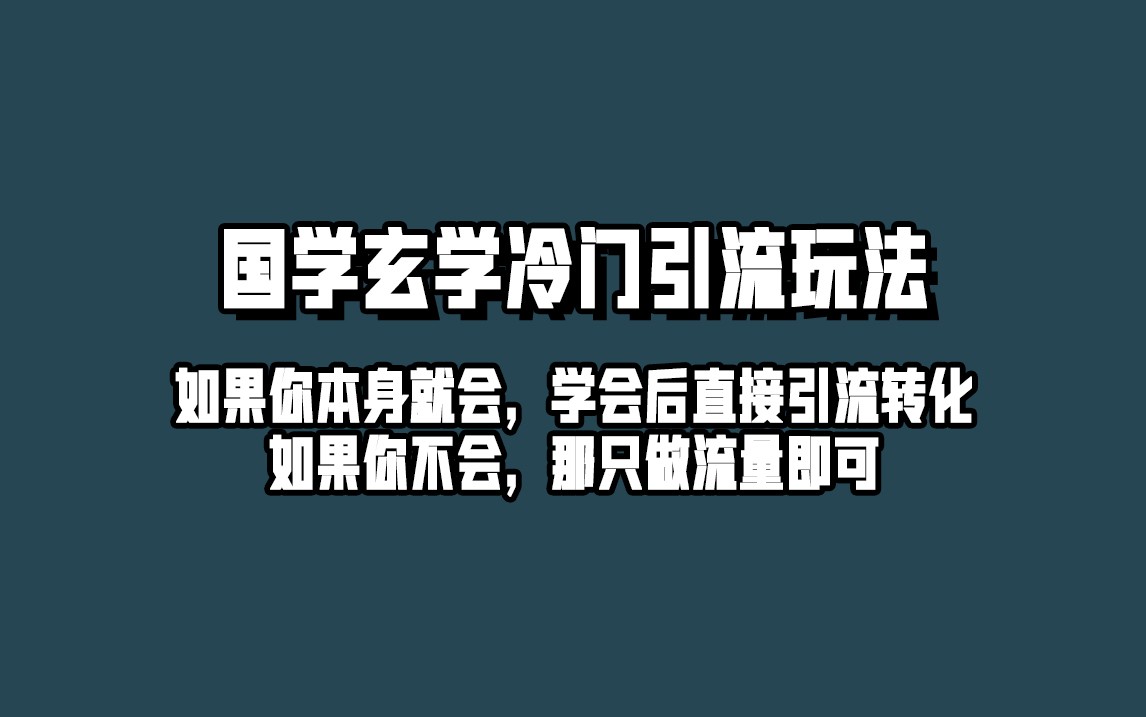 国学玄学冷门引流玩法

如果你本身就会，学会后直接引流转化
如果你不会，那只做流量即可